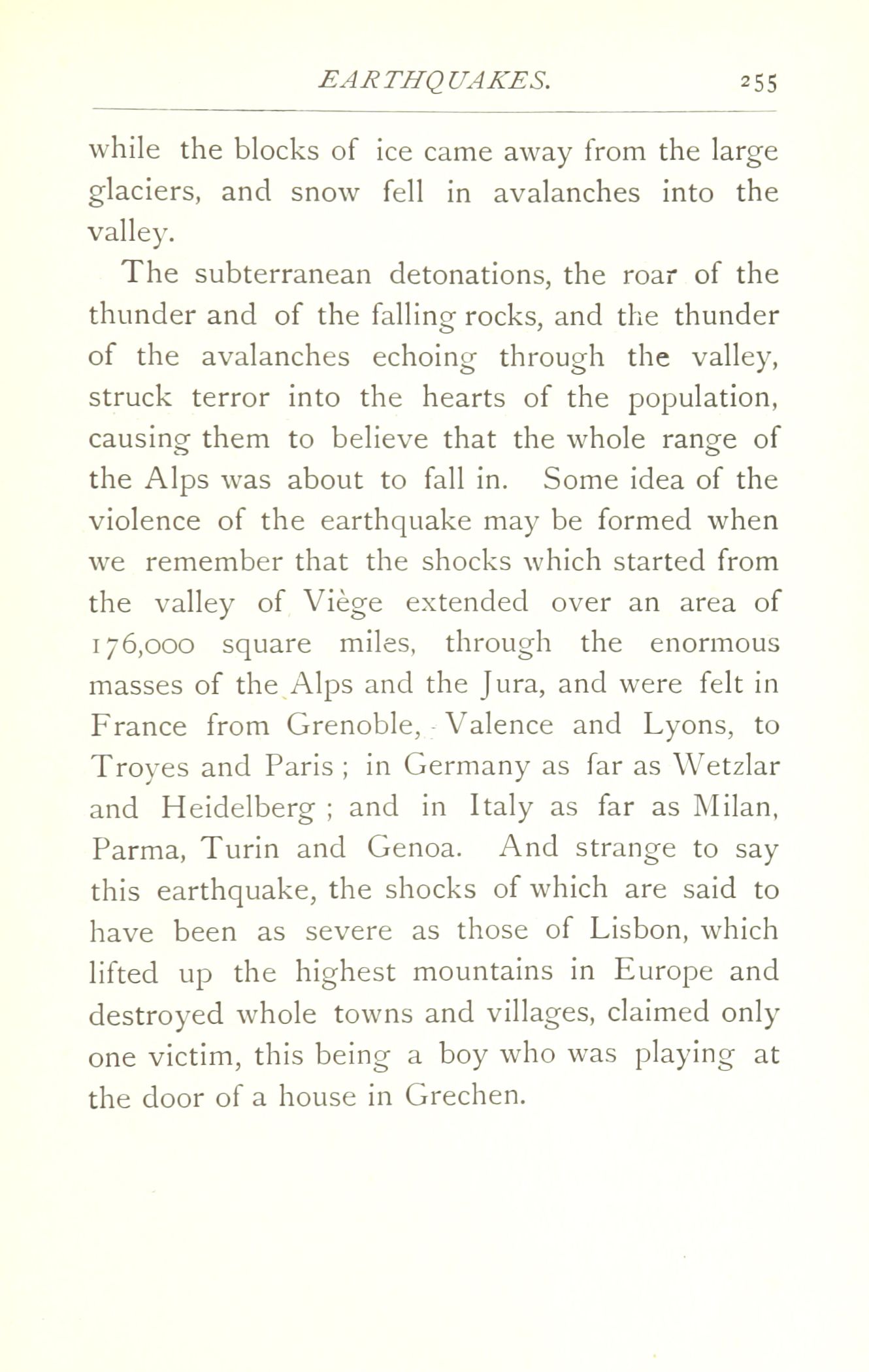 EARTHQUAKES. 255

while the blocks of ice came away from the large glaciers, and snow fell in avalanches into the valley.

The subterranean detonations, the roar of the thunder and of the falling rocks, and the thunder of the avalanches echoing through the valley, struck terror into the hearts of the population, causing them to believe that the whole range of the Alps was about to fall in. Some idea of the violence of the earthquake may be formed when we remember that the shocks which started from the valley of Viège extended over an area of 176,000 square miles, through the enormous masses of the Alps and the Jura, and were felt in France from Grenoble, Valence and Lyons, to Troyes and Paris; in Germany as far as Wetzlar and Heidelberg; and in Italy as far as Milan, Parma, Turin and Genoa. And strange to say this earthquake, the shocks of which are said to have been as severe as those of Lisbon, which lifted up the highest mountains in Europe and destroyed whole towns and villages, claimed only one victim, this being a boy who was playing at the door of a house in Grechen.